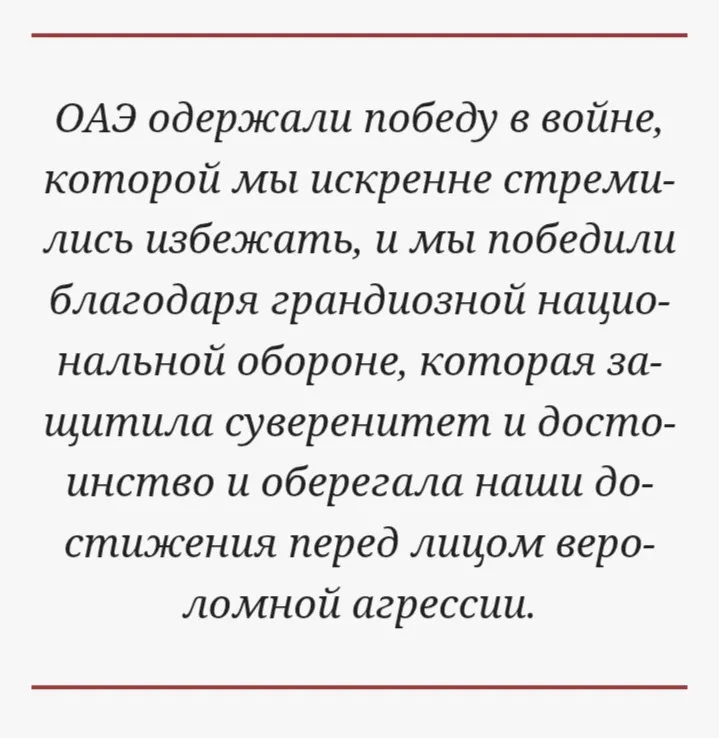 ОАЭ одержали победу в войне, которой мы искренне стремились избежать, и мы победили благодаря грандиозной национальной обороне, которая защитила суверенитет и достоинство и оберегала наши достижения перед лицом вероломной агрессии.